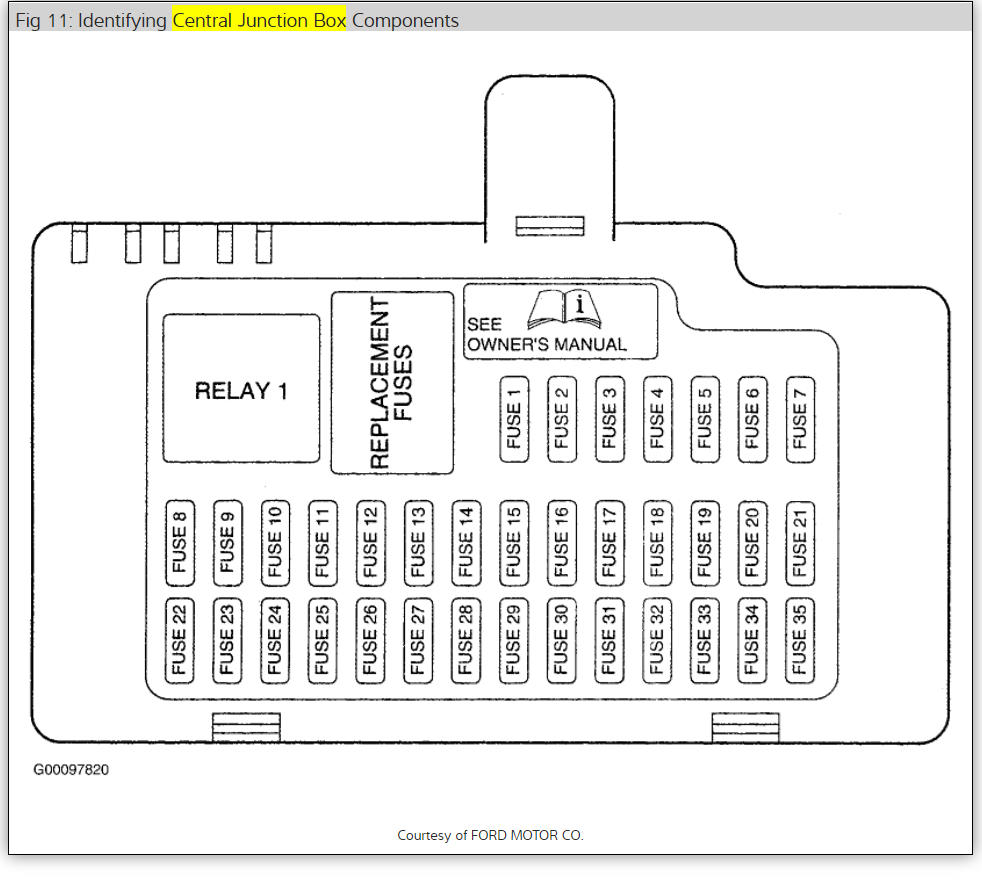 Fig 11: Identifying Central Junction Box Components

RELAY 1

REPLACEMENT FUSES

i

SEE OWNER'S MANUAL

FUSE 1
FUSE 2
FUSE 3
FUSE 4
FUSE 5
FUSE 6
FUSE 7

FUSE 8
FUSE 9
FUSE 10
FUSE 11
FUSE 12
FUSE 13
FUSE 14
FUSE 15
FUSE 16
FUSE 17
FUSE 18
FUSE 19
FUSE 20
FUSE 21

FUSE 22
FUSE 23
FUSE 24
FUSE 25
FUSE 26
FUSE 27
FUSE 28
FUSE 29
FUSE 30
FUSE 31
FUSE 32
FUSE 33
FUSE 34
FUSE 35

G00097820

Courtesy of FORD MOTOR CO.